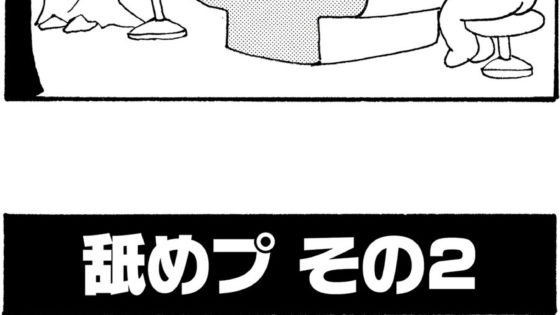 舐めプ その2